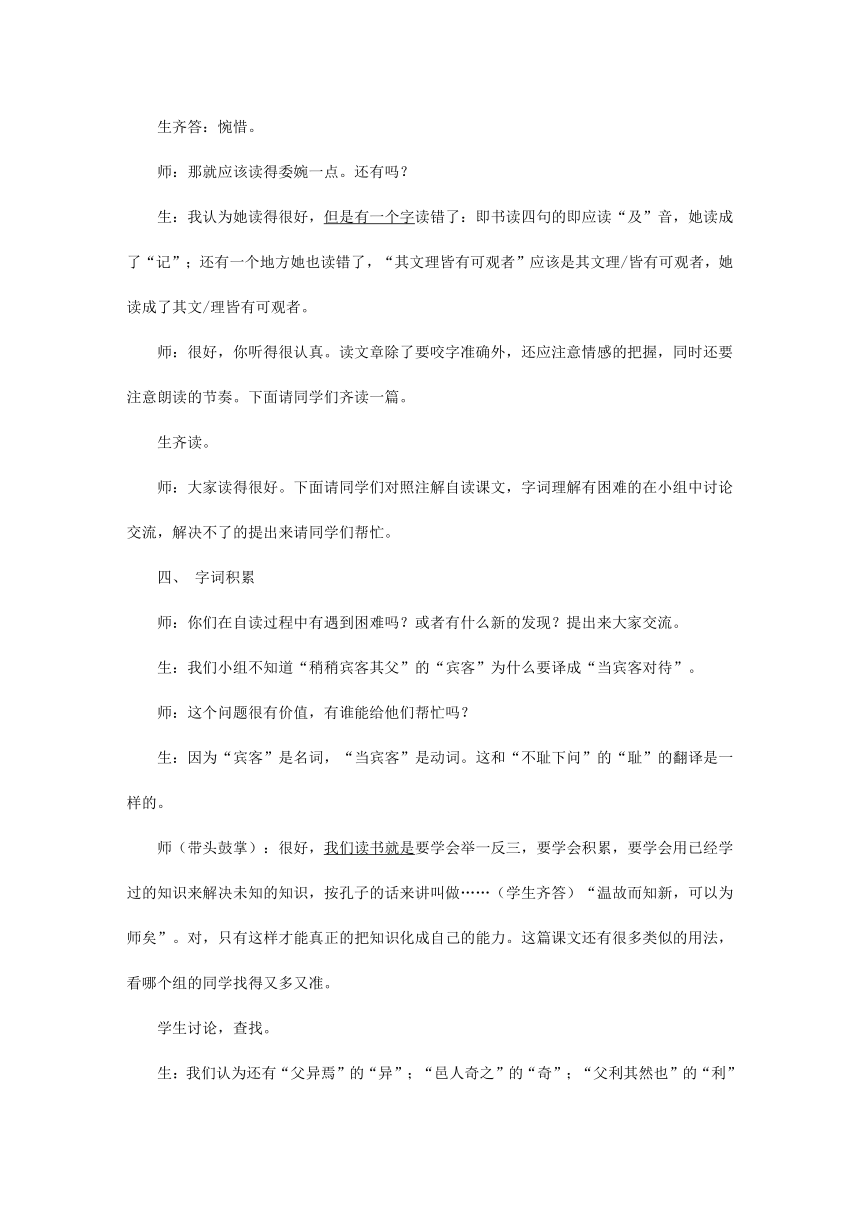 生齐答：惋惜。

师：那就应该读得委婉一点。还有吗？

生：我认为她读得很好，但是有一个字读错了：即书读四句的即应读“及”音，她读成了“记”；还有一个地方她也读错了，“其文理皆有可观者”应该是其文理/皆有可观者，她读成了其文/理皆有可观者。

师：很好，你听得很认真。读文章除了要咬字准确外，还应注意情感的把握，同时还要注意朗读的节奏。下面请同学们齐读一篇。

生齐读。

师：大家读得很好。下面请同学们对照注解自读课文，字词理解有困难的在小组中讨论交流，解决不了的提出来请同学们帮忙。

四、 字词积累

师：你们在自读过程中有遇到困难吗？或者有什么新的发现？提出来大家交流。

生：我们小组不知道“稍稍宾客其父”的“宾客”为什么要译成“当宾客对待”。

师：这个问题很有价值，有谁能给他们帮忙吗？

生：因为“宾客”是名词，“当宾客”是动词。这和“不耻下问”的“耻”的翻译是一样的。

师（带头鼓掌）：很好，我们读书就是要学会举一反三，要学会积累，要学会用已经学过的知识来解决未知的知识，按孔子的话来讲叫做……（学生齐答）“温故而知新，可以为师矣”。对，只有这样才能真正的把知识化成自己的能力。这篇课文还有很多类似的用法，看哪个组的同学找得又多又准。

学生讨论，查找。

生：我们认为还有“父异焉”的“异”；“邑人奇之”的“奇”；“父利其然也”的“利”